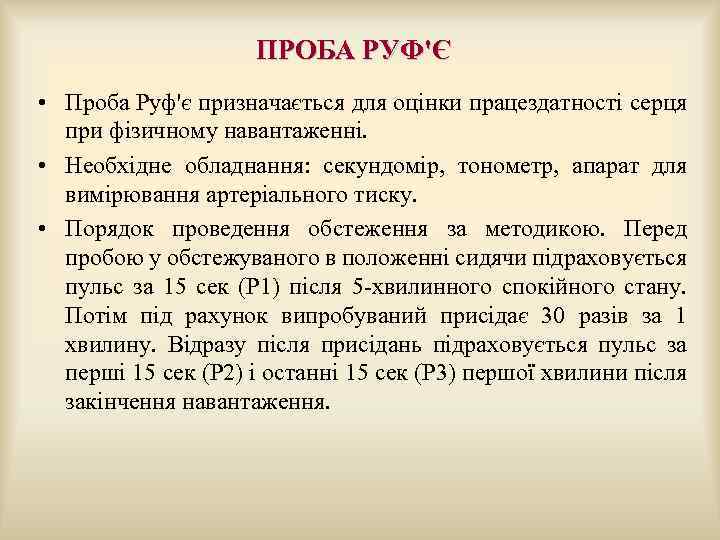 ПРОБА РУФ'Є

• Проба Руф'є призначається для оцінки працездатності серця при фізичному навантаженні.

• Необхідне обладнання: секундомір, тонометр, апарат для вимірювання артеріального тиску.

• Порядок проведення обстеження за методикою. Перед пробою у обстежуваного в положенні сидячи підраховується пульс за 15 сек (Р1) після 5-хвилинного спокійного стану. Потім під рахунок випробуваний присідає 30 разів за 1 хвилину. Відразу після присідань підраховується пульс за перші 15 сек (Р2) і останні 15 сек (Р3) першої хвилини після закінчення навантаження.